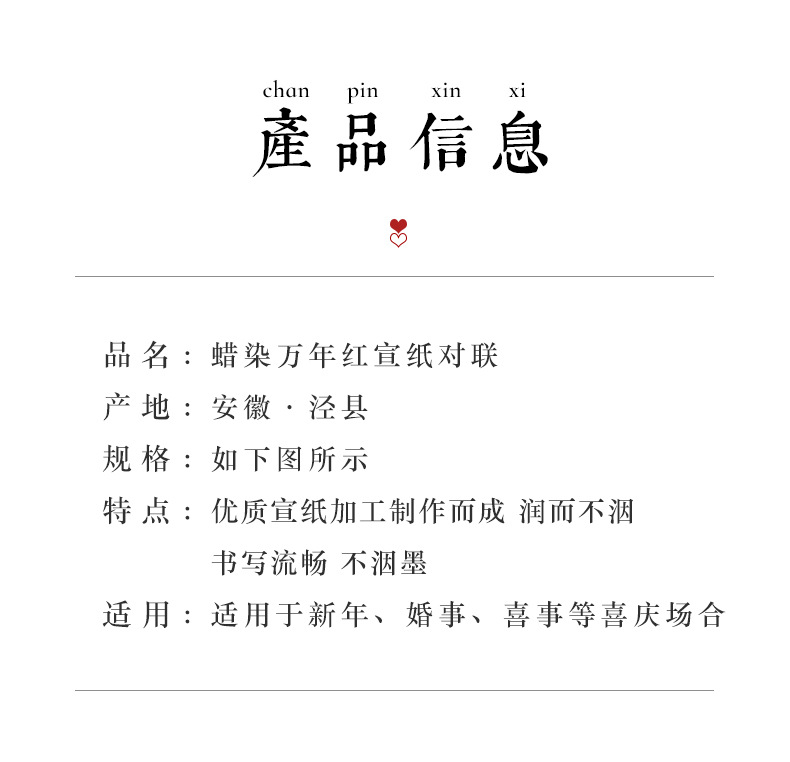 chan pin xin xi
產品信息

品名：蜡染万年红宣纸对联
产地：安徽·泾县
规格：如下图所示
特点：优质宣纸加工制作而成 润而不洇
书写流畅 不洇墨
适用：适用于新年、婚事、喜事等喜庆场合